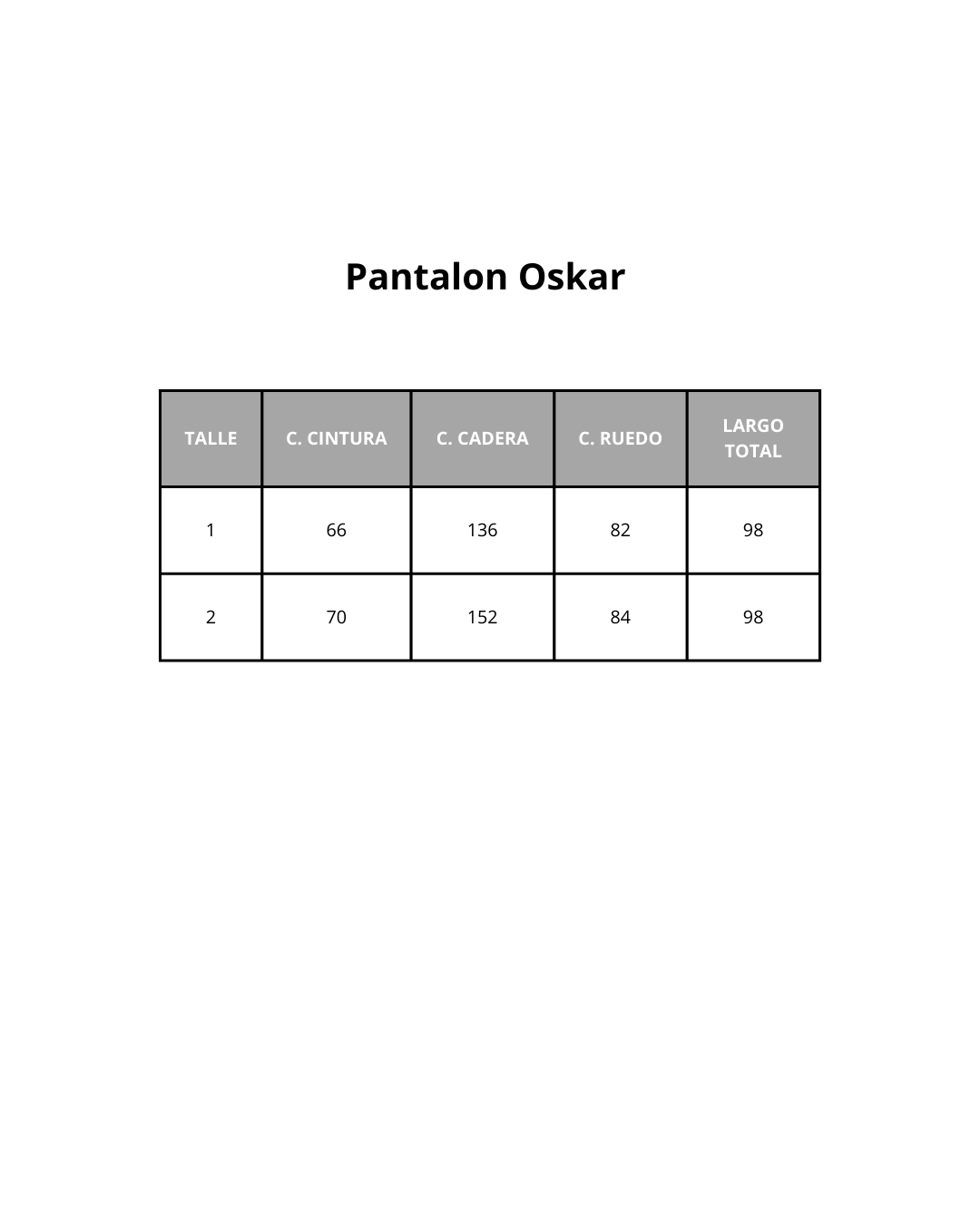 Pantalon Oskar

| TALLE | C. CINTURA | C. CADERA | C. RUEDO | LARGO TOTAL |
|---|---|---|---|---|
| 1 | 66 | 136 | 82 | 98 |
| 2 | 70 | 152 | 84 | 98 |